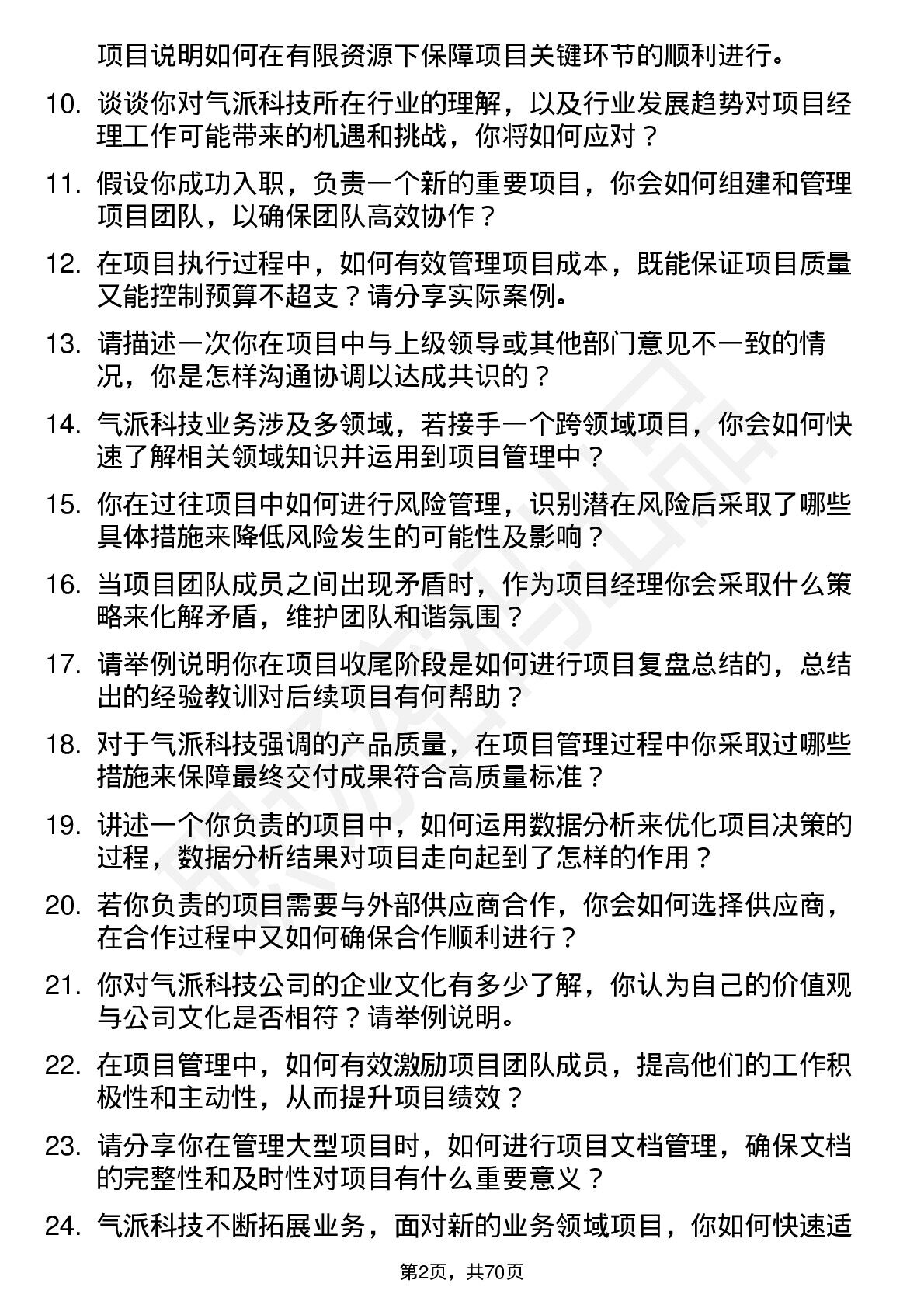 项目说明如何在有限资源下保障项目关键环节的顺利进行。

10. 谈谈你对气派科技所在行业的理解，以及行业发展趋势对项目经理工作可能带来的机遇和挑战，你将如何应对？

11. 假设你成功入职，负责一个新的重要项目，你会如何组建和管理项目团队，以确保团队高效协作？

12. 在项目执行过程中，如何有效管理项目成本，既能保证项目质量又能控制预算不超支？请分享实际案例。

13. 请描述一次你在项目中与上级领导或其他部门意见不一致的情况，你是怎样沟通协调以达成共识的？

14. 气派科技业务涉及多领域，若接手一个跨领域项目，你会如何快速了解相关领域知识并运用到项目管理中？

15. 你在过往项目中如何进行风险管理，识别潜在风险后采取了哪些具体措施来降低风险发生的可能性及影响？

16. 当项目团队成员之间出现矛盾时，作为项目经理你会采取什么策略来化解矛盾，维护团队和谐氛围？

17. 请举例说明你在项目收尾阶段是如何进行项目复盘总结的，总结出的经验教训对后续项目有何帮助？

18. 对于气派科技强调的产品质量，在项目管理过程中你采取过哪些措施来保障最终交付成果符合高质量标准？

19. 讲述一个你负责的项目中，如何运用数据分析来优化项目决策的过程，数据分析结果对项目走向起到了怎样的作用？

20. 若你负责的项目需要与外部供应商合作，你会如何选择供应商，在合作过程中又如何确保合作顺利进行？

21. 你对气派科技公司的企业文化有多少了解，你认为自己的价值观与公司文化是否相符？请举例说明。

22. 在项目管理中，如何有效激励项目团队成员，提高他们的工作积极性和主动性，从而提升项目绩效？

23. 请分享你在管理大型项目时，如何进行项目文档管理，确保文档的完整性和及时性对项目有什么重要意义？

24. 气派科技不断拓展业务，面对新的业务领域项目，你如何快速适

第2页，共70页